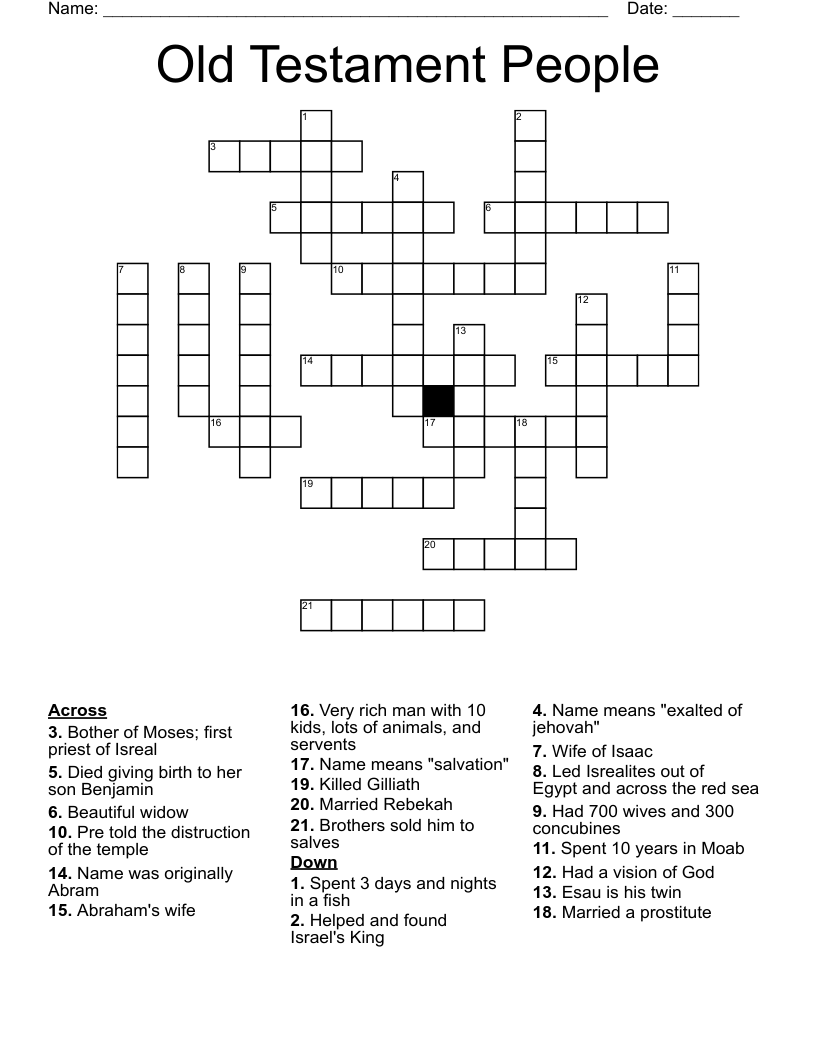 Name: ____ Date: ____

Old Testament People

1
2
3
4
5
6
7
8
9
10
11
12
13
14
15
16
17
18
19
20
21

Across
3. Bother of Moses; first priest of Isreal
5. Died giving birth to her son Benjamin
6. Beautiful widow
10. Pre told the distruction of the temple
14. Name was originally Abram
15. Abraham's wife
16. Very rich man with 10 kids, lots of animals, and servents
17. Name means "salvation"
19. Killed Gilliath
20. Married Rebekah
21. Brothers sold him to salves

Down
1. Spent 3 days and nights in a fish
2. Helped and found Israel's King
4. Name means "exalted of jehovah"
7. Wife of Isaac
8. Led Isrealites out of Egypt and across the red sea
9. Had 700 wives and 300 concubines
11. Spent 10 years in Moab
12. Had a vision of God
13. Esau is his twin
18. Married a prostitute